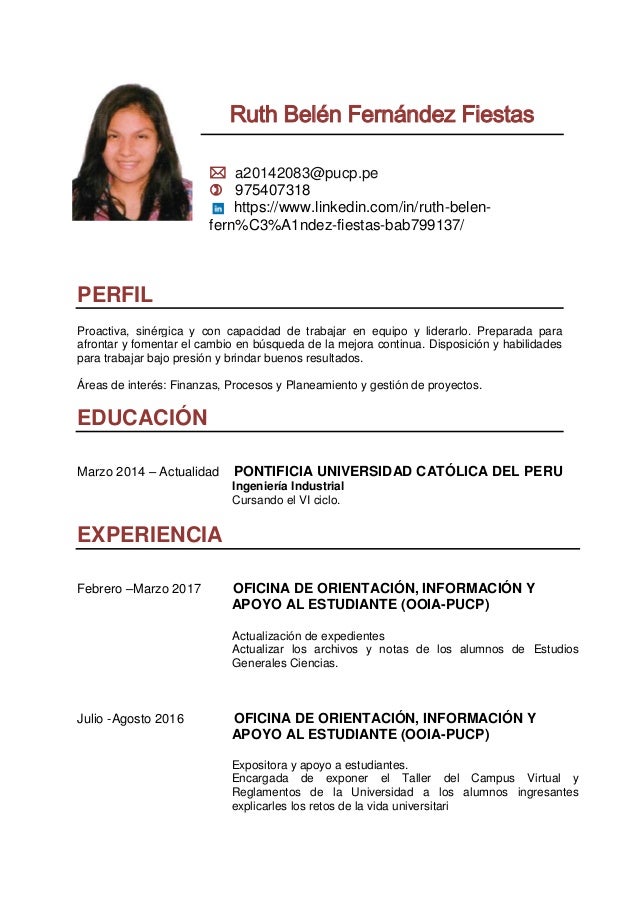 Ruth Belén Fernández Fiestas

a20142083@pucp.pe
975407318
https://www.linkedin.com/in/ruth-belen-fern%C3%A1ndez-fiestas-bab799137/

PERFIL

Proactiva, sinérgica y con capacidad de trabajar en equipo y liderarlo. Preparada para afrontar y fomentar el cambio en búsqueda de la mejora continua. Disposición y habilidades para trabajar bajo presión y brindar buenos resultados.

Áreas de interés: Finanzas, Procesos y Planeamiento y gestión de proyectos.

EDUCACIÓN

Marzo 2014 – Actualidad

PONTIFICIA UNIVERSIDAD CATÓLICA DEL PERU
Ingeniería Industrial
Cursando el VI ciclo.

EXPERIENCIA

Febrero –Marzo 2017

OFICINA DE ORIENTACIÓN, INFORMACIÓN Y APOYO AL ESTUDIANTE (OOIA-PUCP)

Actualización de expedientes
Actualizar los archivos y notas de los alumnos de Estudios Generales Ciencias.

Julio -Agosto 2016

OFICINA DE ORIENTACIÓN, INFORMACIÓN Y APOYO AL ESTUDIANTE (OOIA-PUCP)

Expositora y apoyo a estudiantes.
Encargada de exponer el Taller del Campus Virtual y Reglamentos de la Universidad a los alumnos ingresantes explicarles los retos de la vida universitari